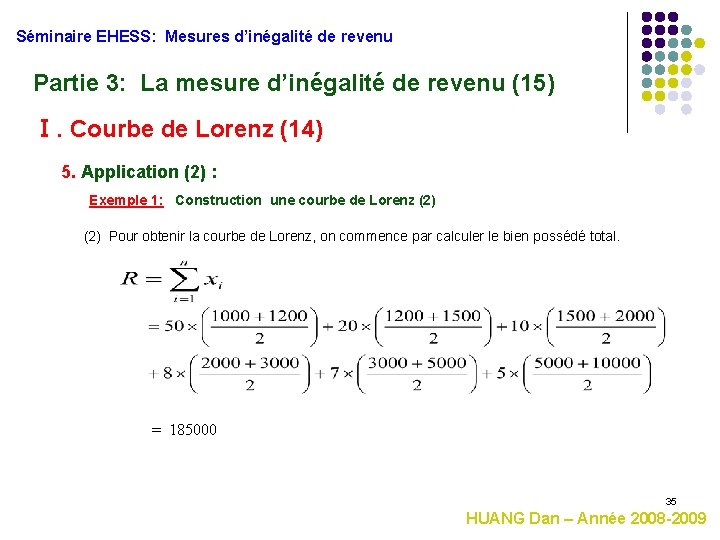 Séminaire EHESS: Mesures d'inégalité de revenu

Partie 3: La mesure d'inégalité de revenu (15)

I . Courbe de Lorenz (14)

5. Application (2) :

Exemple 1: Construction une courbe de Lorenz (2)

(2) Pour obtenir la courbe de Lorenz, on commence par calculer le bien possédé total.

$R = \sum_{i=1}^{n} x_i$

$= 50 \times \left(\frac{1000+1200}{2}\right) + 20 \times \left(\frac{1200+1500}{2}\right) + 10 \times \left(\frac{1500+2000}{2}\right)$

$+ 8 \times \left(\frac{2000+3000}{2}\right) + 7 \times \left(\frac{3000+5000}{2}\right) + 5 \times \left(\frac{5000+10000}{2}\right)$

$= 185000$

35

HUANG Dan – Année 2008-2009